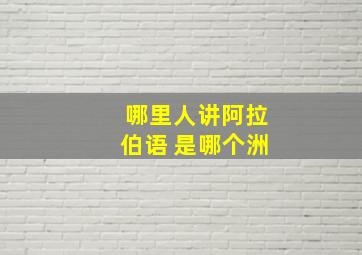 哪里人讲阿拉伯语 是哪个洲